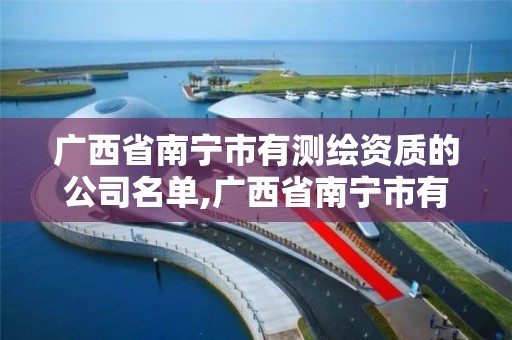 广西省南宁市有测绘资质的公司名单,广西省南宁市有